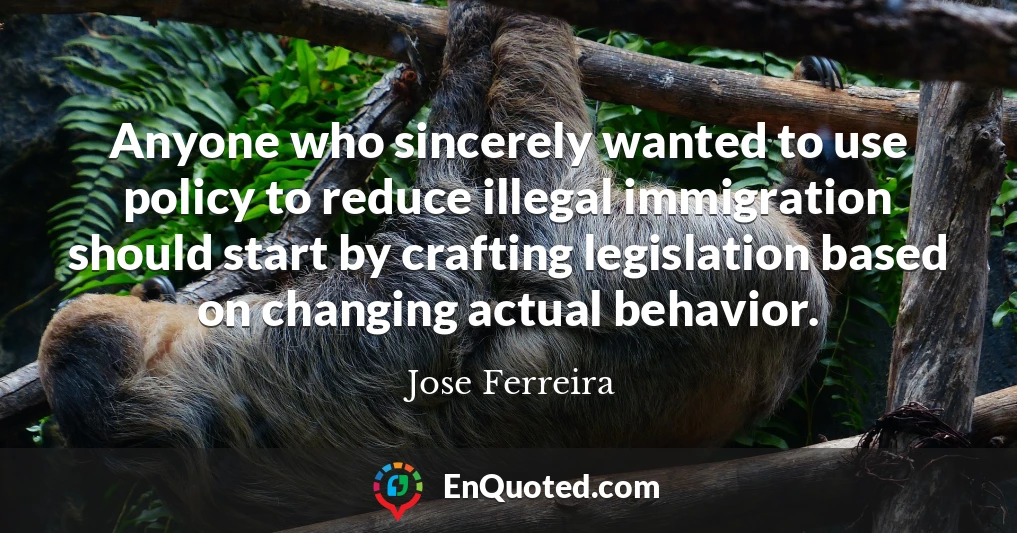 Anyone who sincerely wanted to use policy to reduce illegal immigration should start by crafting legislation based on changing actual behavior.

Jose Ferreira

EnQuoted.com